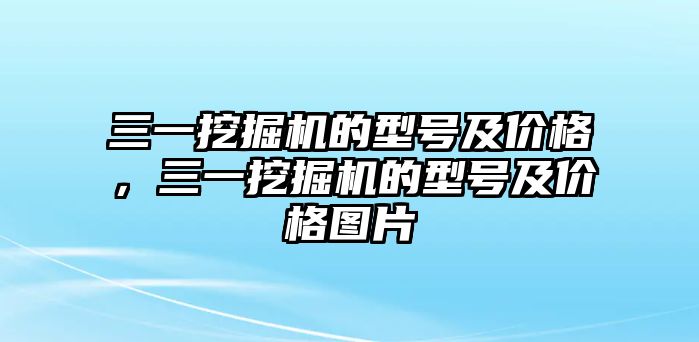 三一挖掘机的型号及价格，三一挖掘机的型号及价格图片